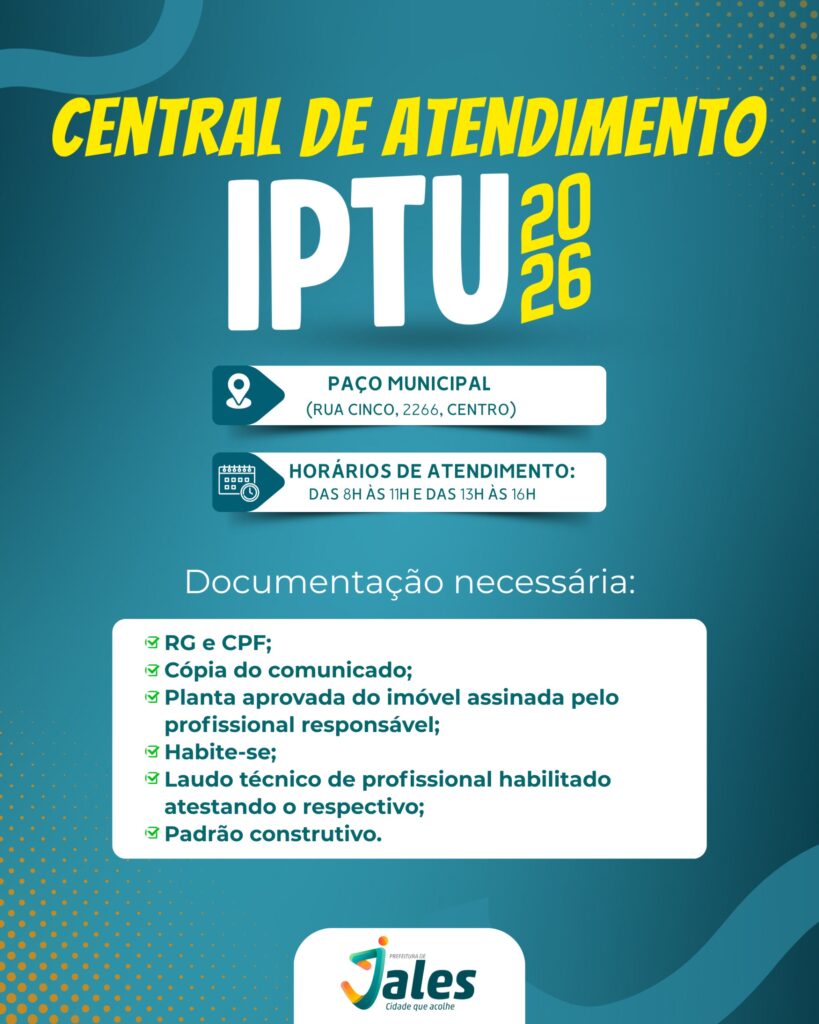 CENTRAL DE ATENDIMENTO

IPTU 2026

PAÇO MUNICIPAL
(RUA CINCO, 2266, CENTRO)

HORÁRIOS DE ATENDIMENTO:
DAS 8H ÀS 11H E DAS 13H ÀS 16H

Documentação necessária:

☑ RG e CPF;
☑ Cópia do comunicado;
☑ Planta aprovada do imóvel assinada pelo profissional responsável;
☑ Habite-se;
☑ Laudo técnico de profissional habilitado atestando o respectivo;
☑ Padrão construtivo.

PREFEITURA DE
Jales
Cidade que acolhe